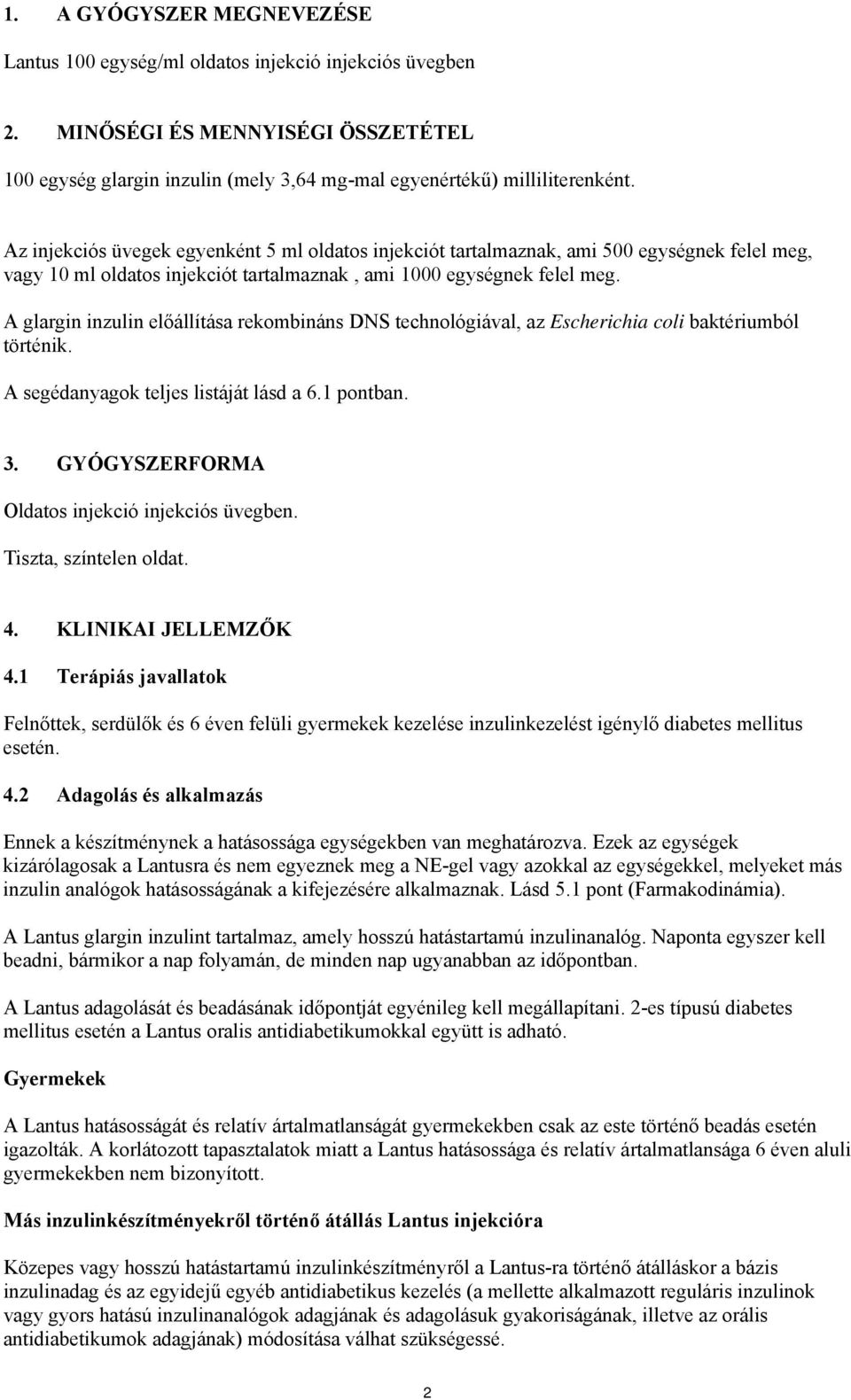 1. A GYÓGYSZER MEGNEVEZÉSE

Lantus 100 egység/ml oldatos injekció injekciós üvegben

2. MINŐSÉGI ÉS MENNYISÉGI ÖSSZETÉTEL

100 egység glargin inzulin (mely 3,64 mg-mal egyenértékű) milliliterenként.

Az injekciós üvegek egyenként 5 ml oldatos injekciót tartalmaznak, ami 500 egységnek felel meg, vagy 10 ml oldatos injekciót tartalmaznak , ami 1000 egységnek felel meg.

A glargin inzulin előállítása rekombináns DNS technológiával, az Escherichia coli baktériumból történik.

A segédanyagok teljes listáját lásd a 6.1 pontban.

3. GYÓGYSZERFORMA

Oldatos injekció injekciós üvegben.

Tiszta, színtelen oldat.

4. KLINIKAI JELLEMZŐK

4.1 Terápiás javallatok

Felnőttek, serdülők és 6 éven felüli gyermekek kezelése inzulinkezelést igénylő diabetes mellitus esetén.

4.2 Adagolás és alkalmazás

Ennek a készítménynek a hatásossága egységekben van meghatározva. Ezek az egységek kizárólagosak a Lantusra és nem egyeznek meg a NE-gel vagy azokkal az egységekkel, melyeket más inzulin analógok hatásosságának a kifejezésére alkalmaznak. Lásd 5.1 pont (Farmakodinámia).

A Lantus glargin inzulint tartalmaz, amely hosszú hatástartamú inzulinanalóg. Naponta egyszer kell beadni, bármikor a nap folyamán, de minden nap ugyanabban az időpontban.

A Lantus adagolását és beadásának időpontját egyénileg kell megállapítani. 2-es típusú diabetes mellitus esetén a Lantus oralis antidiabetikumokkal együtt is adható.

Gyermekek

A Lantus hatásosságát és relatív ártalmatlanságát gyermekekben csak az este történő beadás esetén igazolták. A korlátozott tapasztalatok miatt a Lantus hatásossága és relatív ártalmatlansága 6 éven aluli gyermekekben nem bizonyított.

Más inzulinkészítményekről történő átállás Lantus injekcióra

Közepes vagy hosszú hatástartamú inzulinkészítményről a Lantus-ra történő átálláskor a bázis inzulinadag és az egyidejű egyéb antidiabetikus kezelés (a mellette alkalmazott reguláris inzulinok vagy gyors hatású inzulinanalógok adagjának és adagolásuk gyakoriságának, illetve az orális antidiabetikumok adagjának) módosítása válhat szükségessé.

2